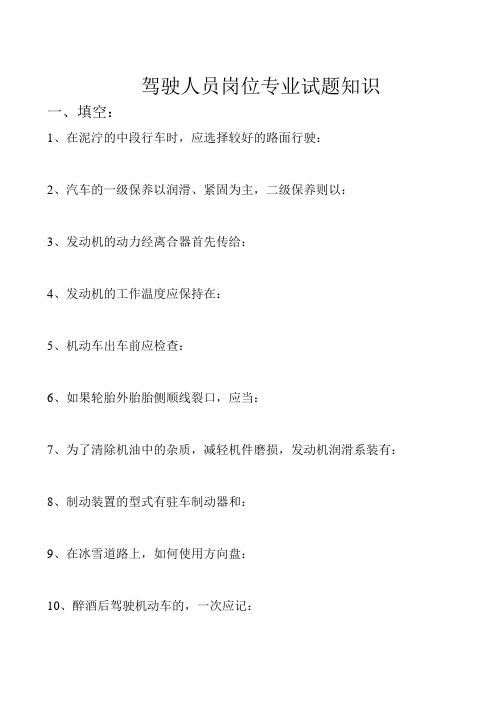 驾驶人员岗位专业试题知识

一、填空：

1、在泥泞的中段行车时，应选择较好的路面行驶：

2、汽车的一级保养以润滑、紧固为主，二级保养则以：

3、发动机的动力经离合器首先传给：

4、发动机的工作温度应保持在：

5、机动车出车前应检查：

6、如果轮胎外胎胎侧顺线裂口，应当：

7、为了清除机油中的杂质，减轻机件磨损，发动机润滑系装有：

8、制动装置的型式有驻车制动器和：

9、在冰雪道路上，如何使用方向盘：

10、醉酒后驾驶机动车的，一次应记：